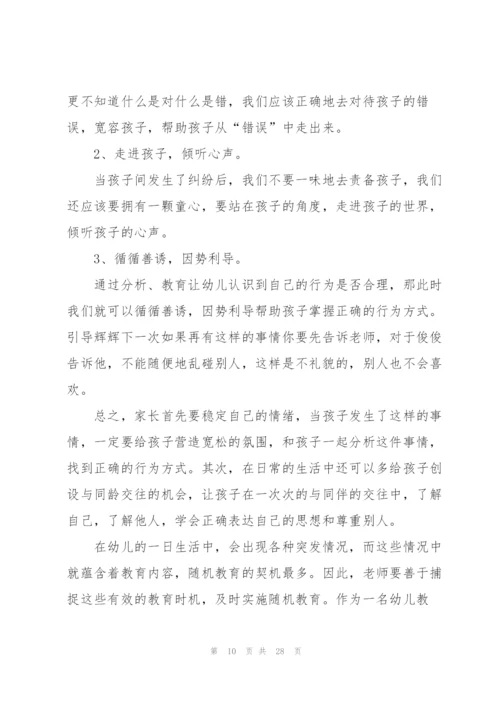 更不知道什么是对什么是错，我们应该正确地去对待孩子的错误，宽容孩子，帮助孩子从“错误”中走出来。

2、走进孩子，倾听心声。

当孩子间发生了纠纷后，我们不要一味地去责备孩子，我们还应该要拥有一颗童心，要站在孩子的角度，走进孩子的世界，倾听孩子的心声。

3、循循善诱，因势利导。

通过分析、教育让幼儿认识到自己的行为是否合理，那此时我们就可以循循善诱，因势利导帮助孩子掌握正确的行为方式。引导辉辉下一次如果再有这样的事情你要先告诉老师，对于俊俊告诉他，不能随便地乱碰别人，这样是不礼貌的，别人也不会喜欢。

总之，家长首先要稳定自己的情绪，当孩子发生了这样的事情，一定要给孩子营造宽松的氛围，和孩子一起分析这件事情，找到正确的行为方式。其次，在日常的生活中还可以多给孩子创设与同龄交往的机会，让孩子在一次次的与同伴的交往中，了解自己，了解他人，学会正确表达自己的思想和尊重别人。

在幼儿的一日生活中，会出现各种突发情况，而这些情况中就蕴含着教育内容，随机教育的契机最多。因此，老师要善于捕捉这些有效的教育时机，及时实施随机教育。作为一名幼儿教

第 10 页 共 28 页